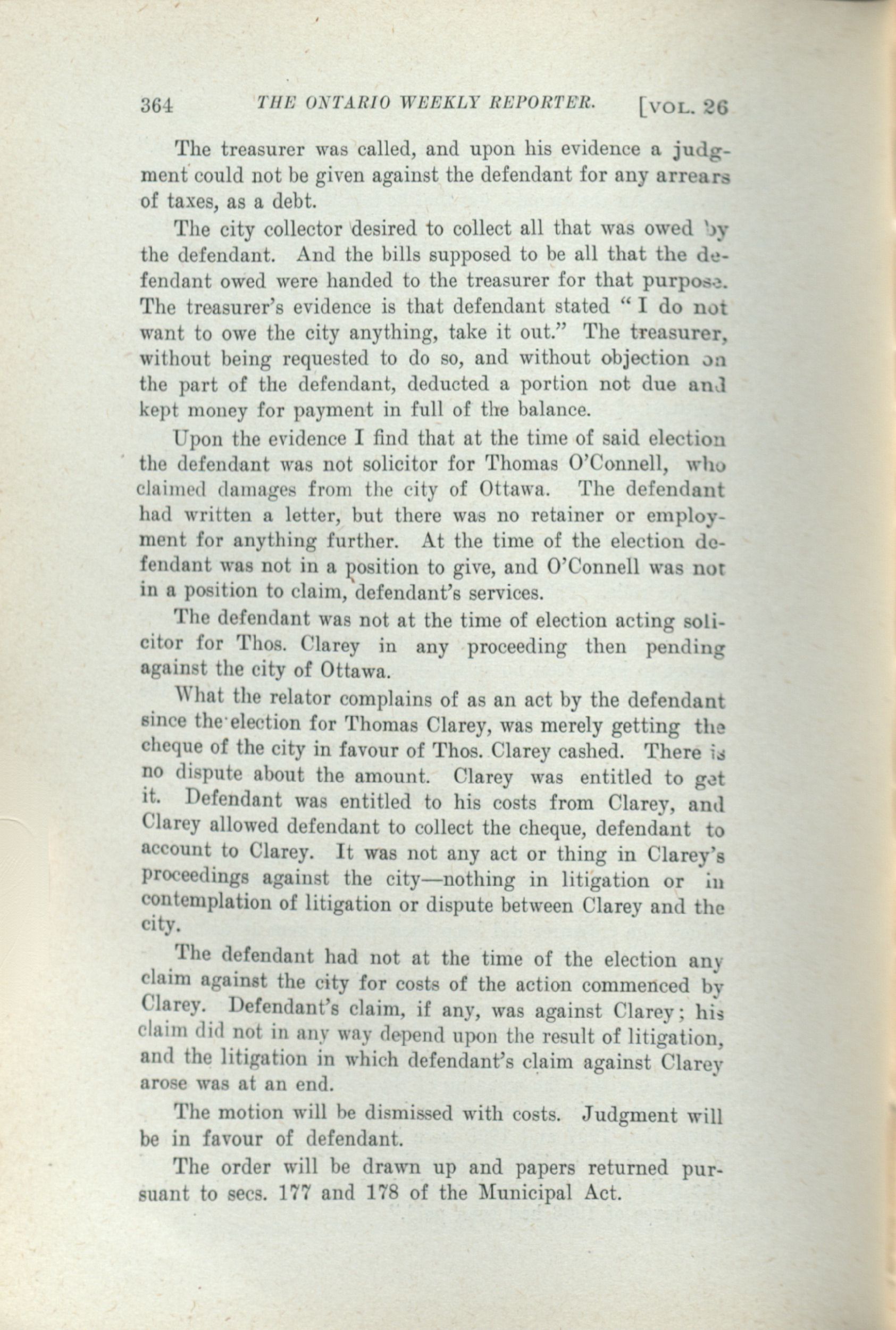 364 THE ONTARIO WEEKLY REPORTER. [VOL. 26

The treasurer was called, and upon his evidence a judgment could not be given against the defendant for any arrears of taxes, as a debt.

The city collector desired to collect all that was owed by the defendant. And the bills supposed to be all that the defendant owed were handed to the treasurer for that purpose. The treasurer's evidence is that defendant stated "I do not want to owe the city anything, take it out." The treasurer, without being requested to do so, and without objection on the part of the defendant, deducted a portion not due and kept money for payment in full of the balance.

Upon the evidence I find that at the time of said election the defendant was not solicitor for Thomas O'Connell, who claimed damages from the city of Ottawa. The defendant had written a letter, but there was no retainer or employment for anything further. At the time of the election defendant was not in a position to give, and O'Connell was not in a position to claim, defendant's services.

The defendant was not at the time of election acting solicitor for Thos. Clarey in any proceeding then pending against the city of Ottawa.

What the relator complains of as an act by the defendant since the election for Thomas Clarey, was merely getting the cheque of the city in favour of Thos. Clarey cashed. There is no dispute about the amount. Clarey was entitled to get it. Defendant was entitled to his costs from Clarey, and Clarey allowed defendant to collect the cheque, defendant to account to Clarey. It was not any act or thing in Clarey's proceedings against the city—nothing in litigation or in contemplation of litigation or dispute between Clarey and the city.

The defendant had not at the time of the election any claim against the city for costs of the action commenced by Clarey. Defendant's claim, if any, was against Clarey; his claim did not in any way depend upon the result of litigation, and the litigation in which defendant's claim against Clarey arose was at an end.

The motion will be dismissed with costs. Judgment will be in favour of defendant.

The order will be drawn up and papers returned pursuant to secs. 177 and 178 of the Municipal Act.